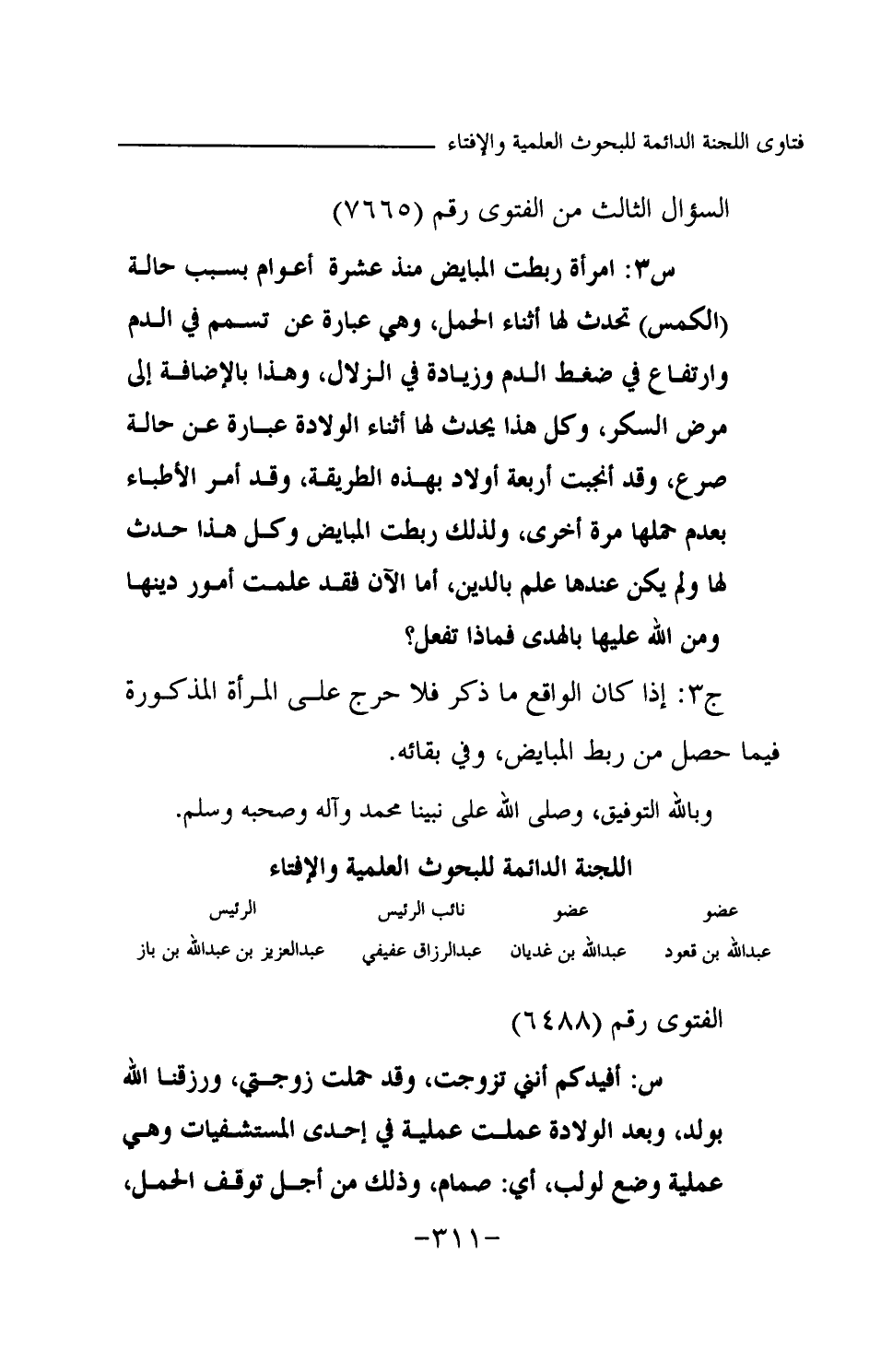 فتاوى اللجنة الدائمة للبحوث العلمية والإفتاء

السؤال الثالث من الفتوى رقم (٧٦٦٥)

س٣: امرأة ربطت المبايض منذ عشرة أعوام بسبب حالة (الكمس) تحدث لها أثناء الحمل، وهي عبارة عن تسمم في الدم وارتفاع في ضغط الدم وزيادة في الزلال، وهذا بالإضافة إلى مرض السكر، وكل هذا يحدث لها أثناء الولادة عبارة عن حالة صرع، وقد أنجبت أربعة أولاد بهذه الطريقة، وقد أمر الأطباء بعدم حملها مرة أخرى، ولذلك ربطت المبايض وكل هذا حدث لها ولم يكن عندها علم بالدين، أما الآن فقد علمت أمور دينها ومن الله عليها بالهدى فماذا تفعل؟

ج٣: إذا كان الواقع ما ذكر فلا حرج على المرأة المذكورة فيما حصل من ربط المبايض، وفي بقائه.

وبالله التوفيق، وصلى الله على نبينا محمد وآله وصحبه وسلم.

اللجنة الدائمة للبحوث العلمية والإفتاء

| عضو | عضو | نائب الرئيس | الرئيس |
|---|---|---|---|
| عبدالله بن قعود | عبدالله بن غديان | عبدالرزاق عفيفي | عبدالعزيز بن عبدالله بن باز |

الفتوى رقم (٦٤٨٨)

س: أفيدكم أنني تزوجت، وقد حملت زوجتي، ورزقنا الله بولد، وبعد الولادة عملت عملية في إحدى المستشفيات وهي عملية وضع لولب، أي: صمام، وذلك من أجل توقف الحمل،

-٣١١-